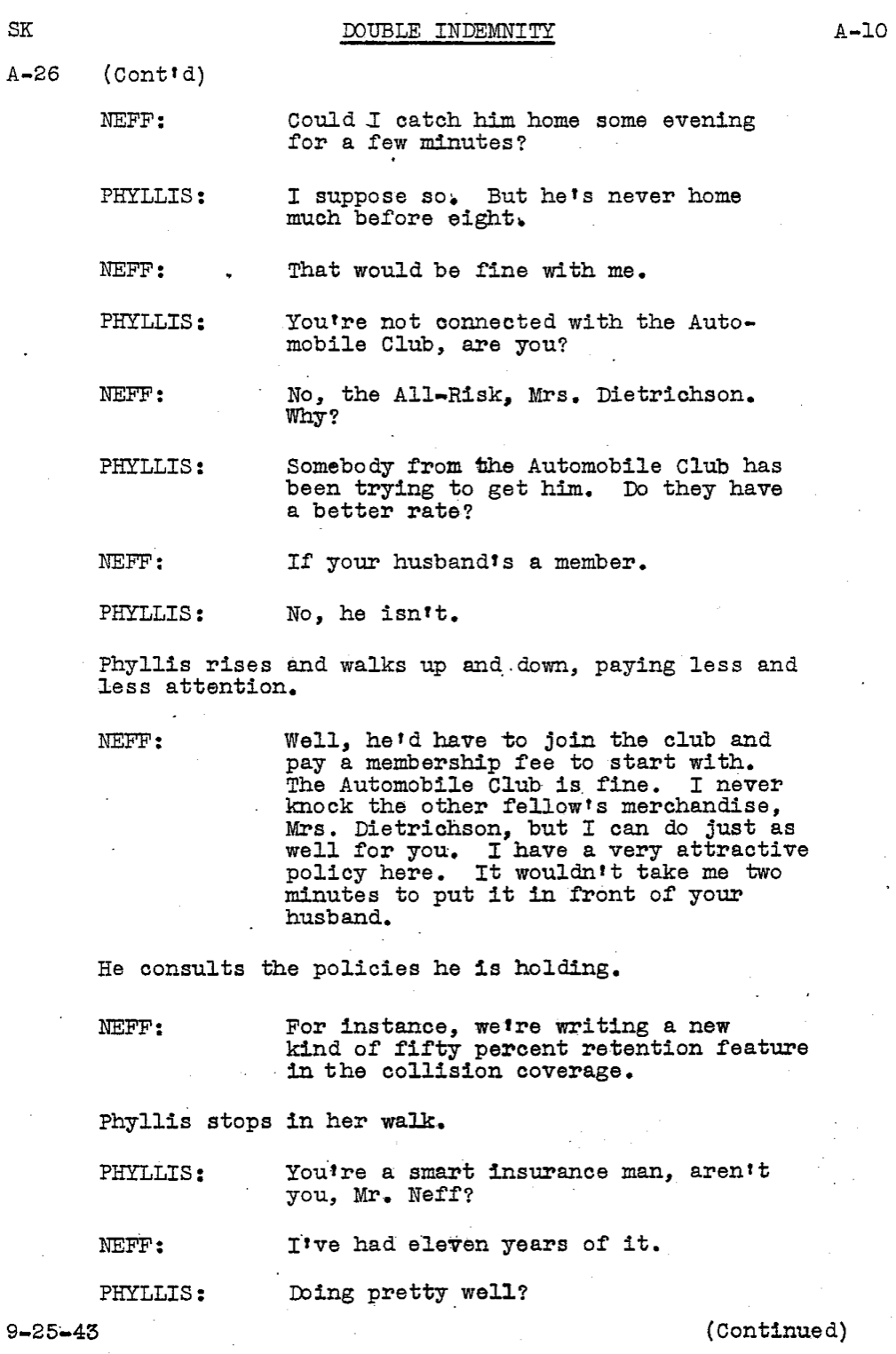 SK DOUBLE INDEMNITY A-10

A-26 (Cont'd)

NEFF: Could I catch him home some evening for a few minutes?

PHYLLIS: I suppose so. But he's never home much before eight.

NEFF: That would be fine with me.

PHYLLIS: You're not connected with the Automobile Club, are you?

NEFF: No, the All-Risk, Mrs. Dietrichson. Why?

PHYLLIS: Somebody from the Automobile Club has been trying to get him. Do they have a better rate?

NEFF: If your husband's a member.

PHYLLIS: No, he isn't.

Phyllis rises and walks up and down, paying less and less attention.

NEFF: Well, he'd have to join the club and pay a membership fee to start with. The Automobile Club is fine. I never knock the other fellow's merchandise, Mrs. Dietrichson, but I can do just as well for you. I have a very attractive policy here. It wouldn't take me two minutes to put it in front of your husband.

He consults the policies he is holding.

NEFF: For instance, we're writing a new kind of fifty percent retention feature in the collision coverage.

Phyllis stops in her walk.

PHYLLIS: You're a smart insurance man, aren't you, Mr. Neff?

NEFF: I've had eleven years of it.

PHYLLIS: Doing pretty well?

9-25-43 (Continued)